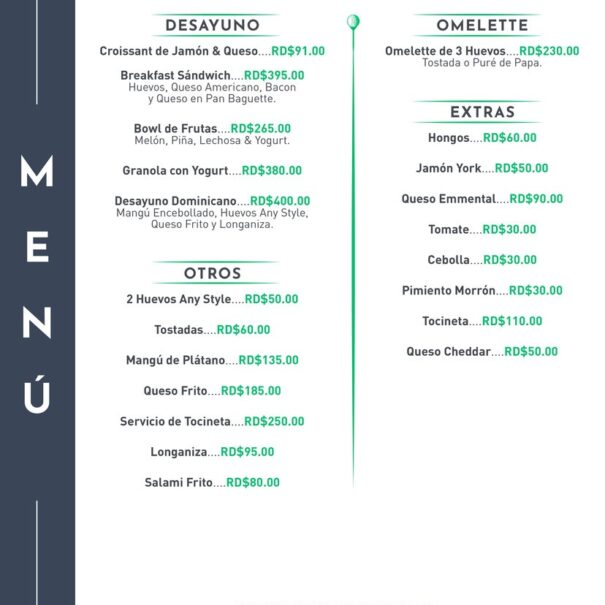 MENÚ

DESAYUNO

Croissant de Jamón & Queso....RD$91.00

Breakfast Sándwich....RD$395.00
Huevos, Queso Americano, Bacon y Queso en Pan Baguette.

Bowl de Frutas....RD$265.00
Melón, Piña, Lechosa & Yogurt.

Granola con Yogurt....RD$380.00

Desayuno Dominicano....RD$400.00
Mangú Encebollado, Huevos Any Style, Queso Frito y Longaniza.

OTROS

2 Huevos Any Style....RD$50.00

Tostadas....RD$60.00

Mangú de Plátano....RD$135.00

Queso Frito....RD$185.00

Servicio de Tocineta....RD$250.00

Longaniza....RD$95.00

Salami Frito....RD$80.00

OMELETTE

Omelette de 3 Huevos....RD$230.00
Tostada o Puré de Papa.

EXTRAS

Hongos....RD$60.00

Jamón York....RD$50.00

Queso Emmental....RD$90.00

Tomate....RD$30.00

Cebolla....RD$30.00

Pimiento Morrón....RD$30.00

Tocineta....RD$110.00

Queso Cheddar....RD$50.00